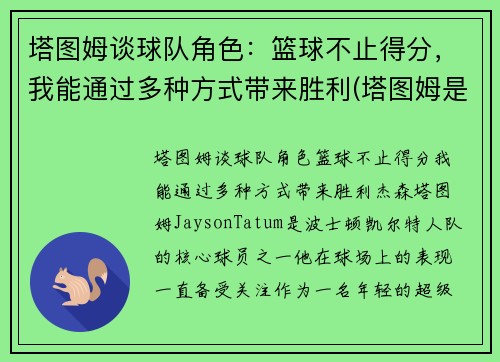 塔图姆谈球队角色：篮球不止得分，我能通过多种方式带来胜利(塔图姆是

塔图姆谈球队角色篮球不止得分我能通过多种方式带来胜利杰森塔图姆JaysonTatum是波士顿凯尔特人队的核心球员之一他在球场上的表现一直备受关注作为一名年轻的超级